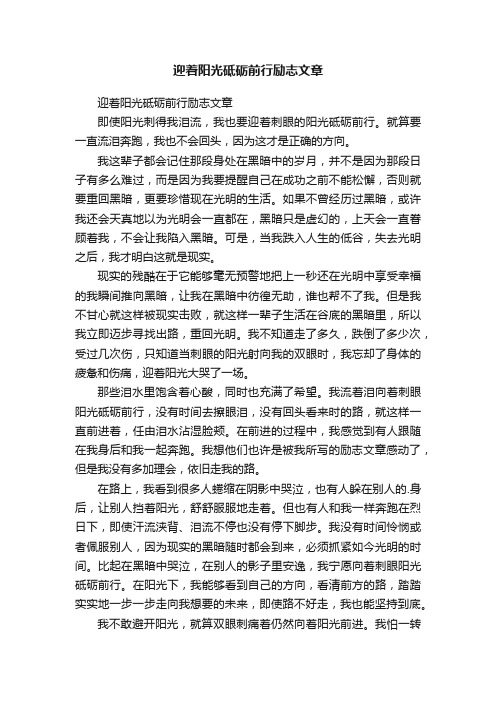 迎着阳光砥砺前行励志文章

迎着阳光砥砺前行励志文章

即使阳光刺得我泪流，我也要迎着刺眼的阳光砥砺前行。就算要一直流泪奔跑，我也不会回头，因为这才是正确的方向。

我这辈子都会记住那段身处在黑暗中的岁月，并不是因为那段日子有多么难过，而是因为我要提醒自己在成功之前不能松懈，否则就要重回黑暗，更要珍惜现在光明的生活。如果不曾经历过黑暗，或许我还会天真地以为光明会一直都在，黑暗只是虚幻的，上天会一直眷顾着我，不会让我陷入黑暗。可是，当我跌入人生的低谷，失去光明之后，我才明白这就是现实。

现实的残酷在于它能够毫无预警地把上一秒还在光明中享受幸福的我瞬间推向黑暗，让我在黑暗中彷徨无助，谁也帮不了我。但是我不甘心就这样被现实击败，就这样一辈子生活在谷底的黑暗里，所以我立即迈步寻找出路，重回光明。我不知道走了多久，跌倒了多少次，受过几次伤，只知道当刺眼的阳光射向我的双眼时，我忘却了身体的疲惫和伤痛，迎着阳光大哭了一场。

那些泪水里饱含着心酸，同时也充满了希望。我流着泪向着刺眼阳光砥砺前行，没有时间去擦眼泪，没有回头看来时的路，就这样一直前进着，任由泪水沾湿脸颊。在前进的过程中，我感觉到有人跟随在我身后和我一起奔跑。我想他们也许是被我所写的励志文章感动了，但是我没有多加理会，依旧走我的路。

在路上，我看到很多人蜷缩在阴影中哭泣，也有人躲在别人的.身后，让别人挡着阳光，舒舒服服地走着。但也有人和我一样奔跑在烈日下，即使汗流浃背、泪流不停也没有停下脚步。我没有时间怜悯或者佩服别人，因为现实的黑暗随时都会到来，必须抓紧如今光明的时间。比起在黑暗中哭泣，在别人的影子里安逸，我宁愿向着刺眼阳光砥砺前行。在阳光下，我能够看到自己的方向，看清前方的路，踏踏实实地一步一步走向我想要的未来，即使路不好走，我也能坚持到底。

我不敢避开阳光，就算双眼刺痛着仍然向着阳光前进。我怕一转